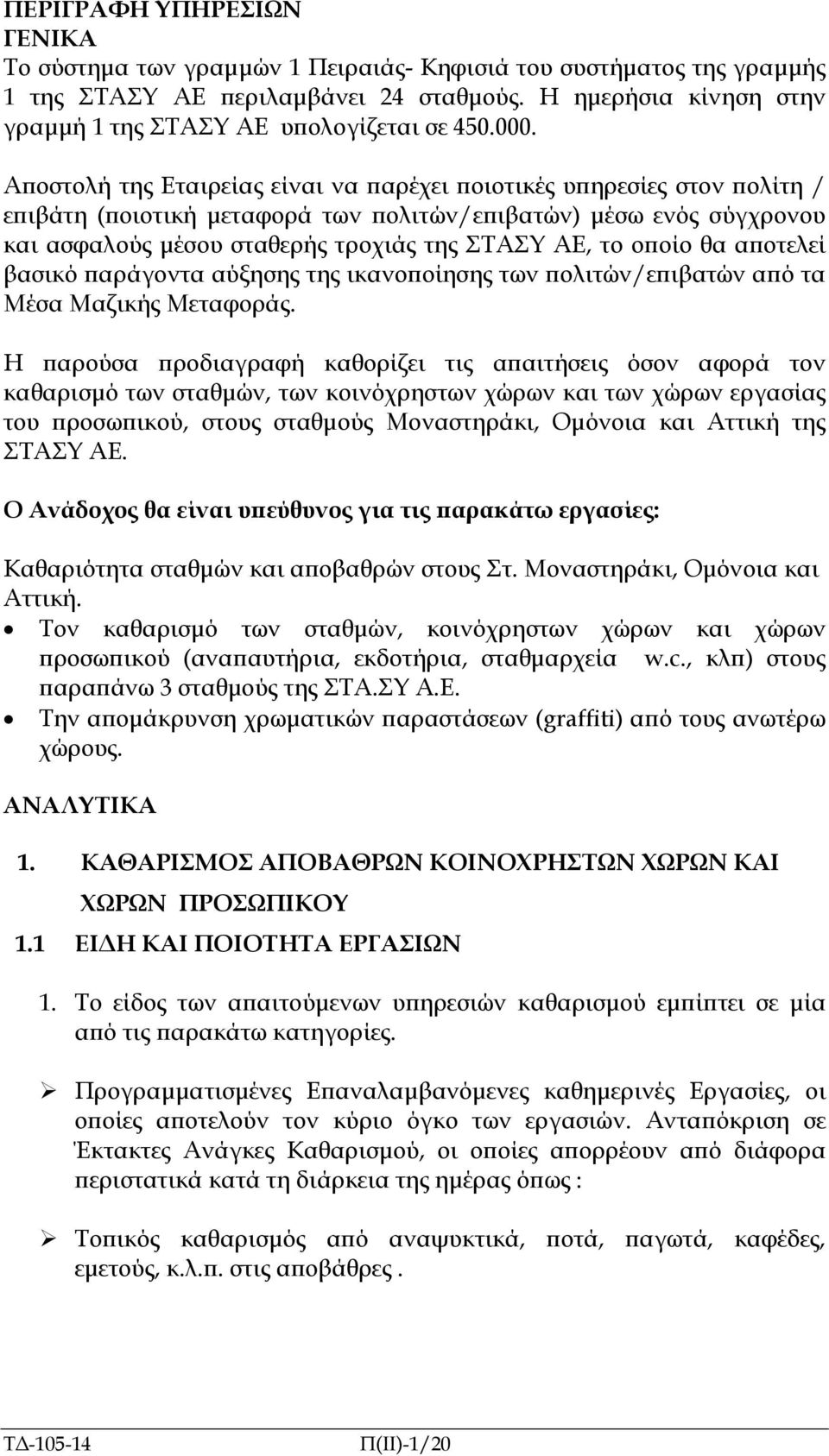 ΠΕΡΙΓΡΑΦΗ ΥΠΗΡΕΣΙΩΝ
ΓΕΝΙΚΑ
Το σύστημα των γραμμών 1 Πειραιάς- Κηφισιά του συστήματος της γραμμής 1 της ΣΤΑΣΥ ΑΕ περιλαμβάνει 24 σταθμούς. Η ημερήσια κίνηση στην γραμμή 1 της ΣΤΑΣΥ ΑΕ υπολογίζεται σε 450.000.

Αποστολή της Εταιρείας είναι να παρέχει ποιοτικές υπηρεσίες στον πολίτη / επιβάτη (ποιοτική μεταφορά των πολιτών/επιβατών) μέσω ενός σύγχρονου και ασφαλούς μέσου σταθερής τροχιάς της ΣΤΑΣΥ ΑΕ, το οποίο θα αποτελεί βασικό παράγοντα αύξησης της ικανοποίησης των πολιτών/επιβατών από τα Μέσα Μαζικής Μεταφοράς.

Η παρούσα προδιαγραφή καθορίζει τις απαιτήσεις όσον αφορά τον καθαρισμό των σταθμών, των κοινόχρηστων χώρων και των χώρων εργασίας του προσωπικού, στους σταθμούς Μοναστηράκι, Ομόνοια και Αττική της ΣΤΑΣΥ ΑΕ.

Ο Ανάδοχος θα είναι υπεύθυνος για τις παρακάτω εργασίες:

Καθαριότητα σταθμών και αποβαθρών στους Στ. Μοναστηράκι, Ομόνοια και Αττική.
• Τον καθαρισμό των σταθμών, κοινόχρηστων χώρων και χώρων προσωπικού (αναπαυτήρια, εκδοτήρια, σταθμαρχεία w.c., κλπ) στους παραπάνω 3 σταθμούς της ΣΤΑ.ΣΥ Α.Ε.
• Την απομάκρυνση χρωματικών παραστάσεων (graffiti) από τους ανωτέρω χώρους.

ΑΝΑΛΥΤΙΚΑ

1. ΚΑΘΑΡΙΣΜΟΣ ΑΠΟΒΑΘΡΩΝ ΚΟΙΝΟΧΡΗΣΤΩΝ ΧΩΡΩΝ ΚΑΙ ΧΩΡΩΝ ΠΡΟΣΩΠΙΚΟΥ
1.1 ΕΙΔΗ ΚΑΙ ΠΟΙΟΤΗΤΑ ΕΡΓΑΣΙΩΝ

1. Το είδος των απαιτούμενων υπηρεσιών καθαρισμού εμπίπτει σε μία από τις παρακάτω κατηγορίες.

➢ Προγραμματισμένες Επαναλαμβανόμενες καθημερινές Εργασίες, οι οποίες αποτελούν τον κύριο όγκο των εργασιών. Ανταπόκριση σε Έκτακτες Ανάγκες Καθαρισμού, οι οποίες απορρέουν από διάφορα περιστατικά κατά τη διάρκεια της ημέρας όπως :

➢ Τοπικός καθαρισμός από αναψυκτικά, ποτά, παγωτά, καφέδες, εμετούς, κ.λ.π. στις αποβάθρες .

ΤΔ-105-14 Π(ΙΙ)-1/20